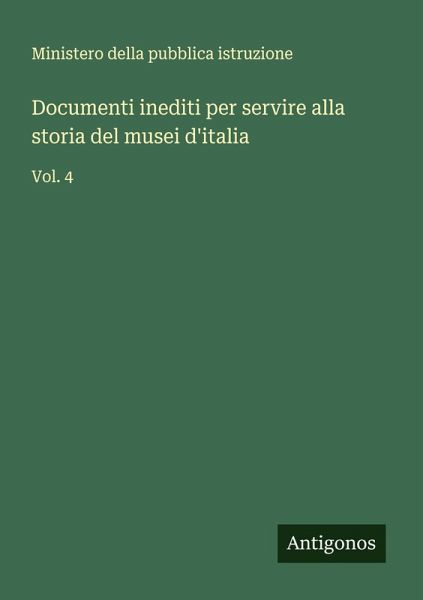 Ministero della pubblica istruzione

Documenti inediti per servire alla storia del musei d'italia

Vol. 4

Antigonos